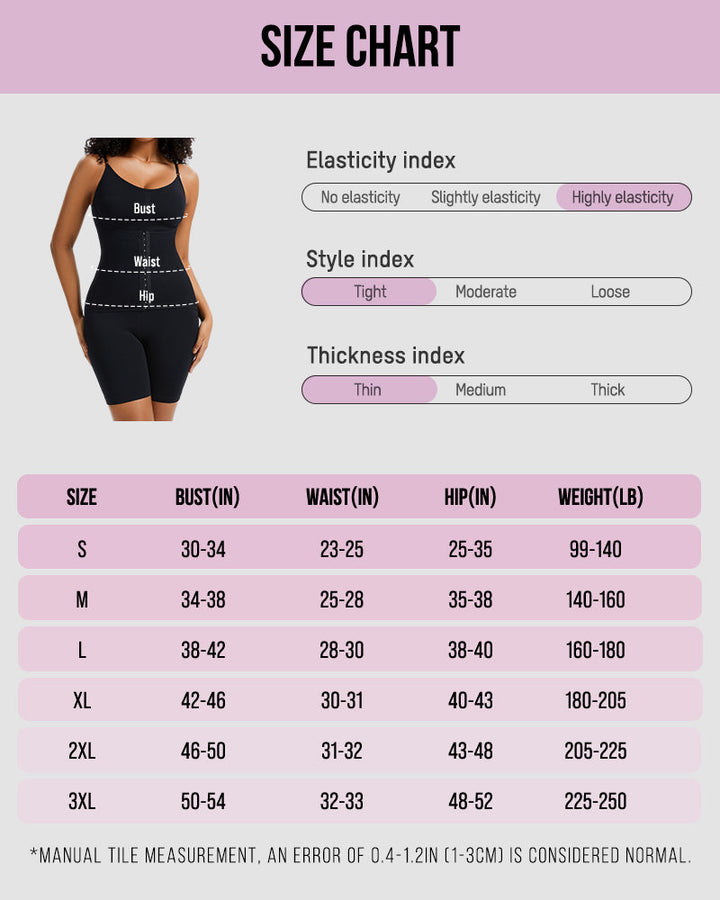 SIZE CHART

Bust
Waist
Hip

Elasticity index
No elasticity Slightly elasticity Highly elasticity

Style index
Tight Moderate Loose

Thickness index
Thin Medium Thick

| SIZE | BUST(IN) | WAIST(IN) | HIP(IN) | WEIGHT(LB) |
|---|---|---|---|---|
| S | 30-34 | 23-25 | 25-35 | 99-140 |
| M | 34-38 | 25-28 | 35-38 | 140-160 |
| L | 38-42 | 28-30 | 38-40 | 160-180 |
| XL | 42-46 | 30-31 | 40-43 | 180-205 |
| 2XL | 46-50 | 31-32 | 43-48 | 205-225 |
| 3XL | 50-54 | 32-33 | 48-52 | 225-250 |

*MANUAL TILE MEASUREMENT, AN ERROR OF 0.4-1.2IN (1-3CM) IS CONSIDERED NORMAL.